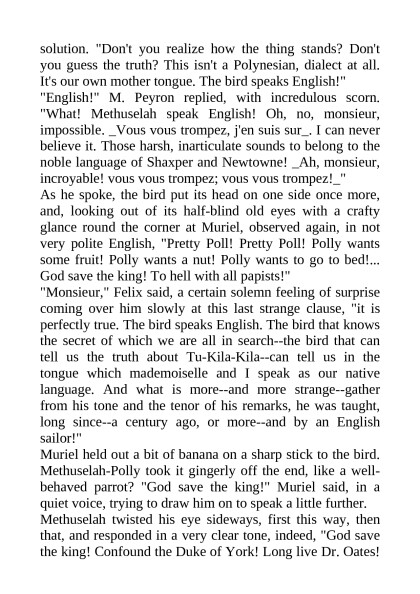 solution. "Don't you realize how the thing stands? Don't you guess the truth? This isn't a Polynesian, dialect at all. It's our own mother tongue. The bird speaks English!"
"English!" M. Peyron replied, with incredulous scorn. "What! Methuselah speak English! Oh, no, monsieur, impossible. _Vous vous trompez, j'en suis sur_. I can never believe it. Those harsh, inarticulate sounds to belong to the noble language of Shaxper and Newtowne! _Ah, monsieur, incroyable! vous vous trompez; vous vous trompez!_"
As he spoke, the bird put its head on one side once more, and, looking out of its half-blind old eyes with a crafty glance round the corner at Muriel, observed again, in not very polite English, "Pretty Poll! Pretty Poll! Polly wants some fruit! Polly wants a nut! Polly wants to go to bed!... God save the king! To hell with all papists!"
"Monsieur," Felix said, a certain solemn feeling of surprise coming over him slowly at this last strange clause, "it is perfectly true. The bird speaks English. The bird that knows the secret of which we are all in search--the bird that can tell us the truth about Tu-Kila-Kila--can tell us in the tongue which mademoiselle and I speak as our native language. And what is more--and more strange--gather from his tone and the tenor of his remarks, he was taught, long since--a century ago, or more--and by an English sailor!"
Muriel held out a bit of banana on a sharp stick to the bird. Methuselah-Polly took it gingerly off the end, like a well-behaved parrot? "God save the king!" Muriel said, in a quiet voice, trying to draw him on to speak a little further.
Methuselah twisted his eye sideways, first this way, then that, and responded in a very clear tone, indeed, "God save the king! Confound the Duke of York! Long live Dr. Oates!